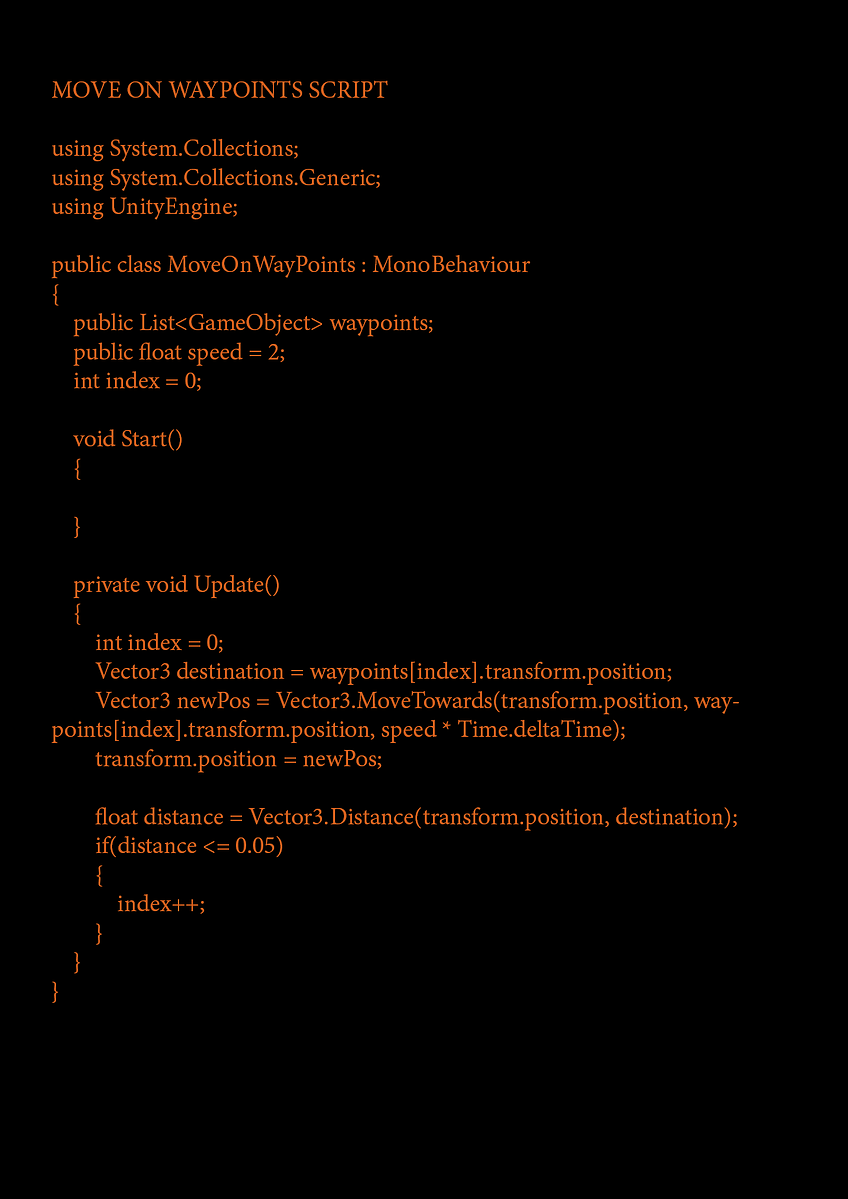 MOVE ON WAYPOINTS SCRIPT

using System.Collections;
using System.Collections.Generic;
using UnityEngine;

public class MoveOnWayPoints : MonoBehaviour
{
    public List<GameObject> waypoints;
    public float speed = 2;
    int index = 0;

    void Start()
    {

    }

    private void Update()
    {
        int index = 0;
        Vector3 destination = waypoints[index].transform.position;
        Vector3 newPos = Vector3.MoveTowards(transform.position, waypoints[index].transform.position, speed * Time.deltaTime);
        transform.position = newPos;

        float distance = Vector3.Distance(transform.position, destination);
        if(distance <= 0.05)
        {
            index++;
        }
    }
}